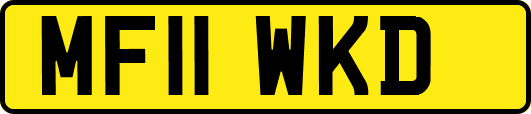 MF11 WKD